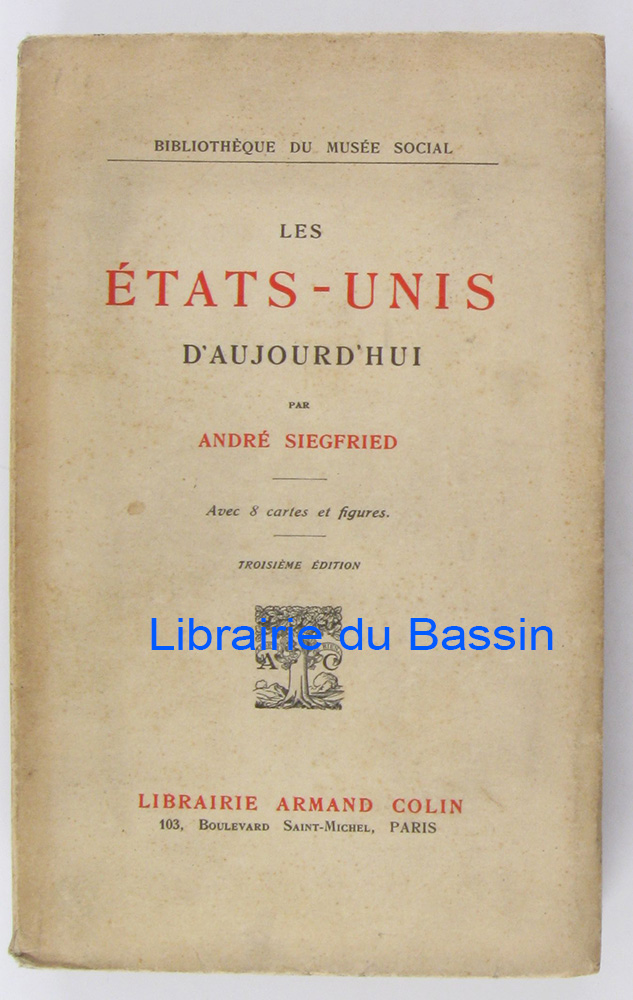 BIBLIOTHÈQUE DU MUSÉE SOCIAL

LES

ÉTATS-UNIS

D'AUJOURD'HUI

PAR

ANDRÉ SIEGFRIED

Avec 8 cartes et figures.

TROISIÈME ÉDITION

LIBRAIRIE ARMAND COLIN
103, BOULEVARD SAINT-MICHEL, PARIS

Librairie du Bassin